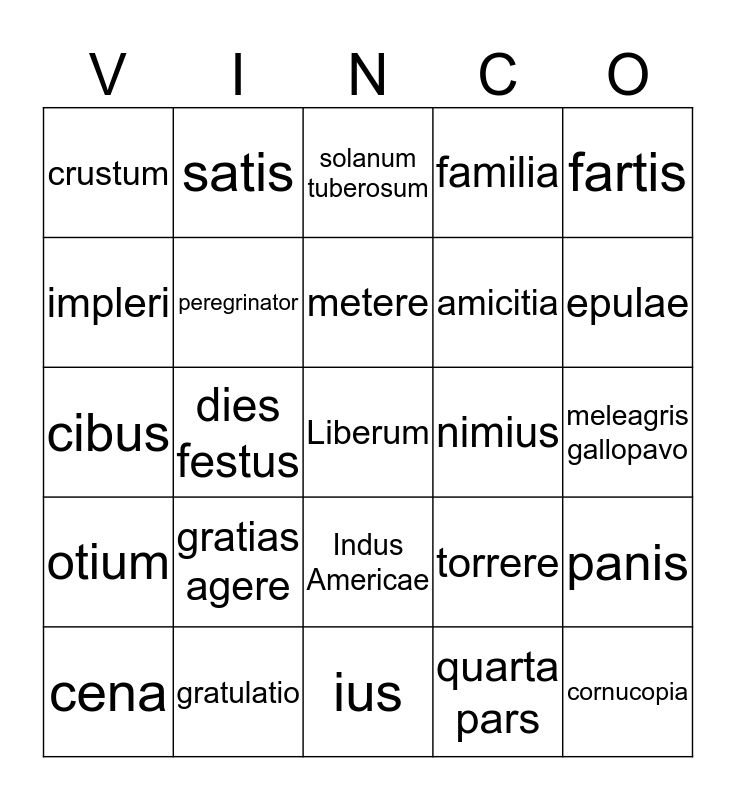 | V | I | N | C | O |
|---|---|---|---|---|
| crustum | satis | solanum tuberosum | familia | fartis |
| impleri | peregrinator | metere | amicitia | epulae |
| cibus | dies festus | Liberum | nimius | meleagris gallopavo |
| otium | gratias agere | Indus Americae | torrere | panis |
| cena | gratulatio | ius | quarta pars | cornucopia |